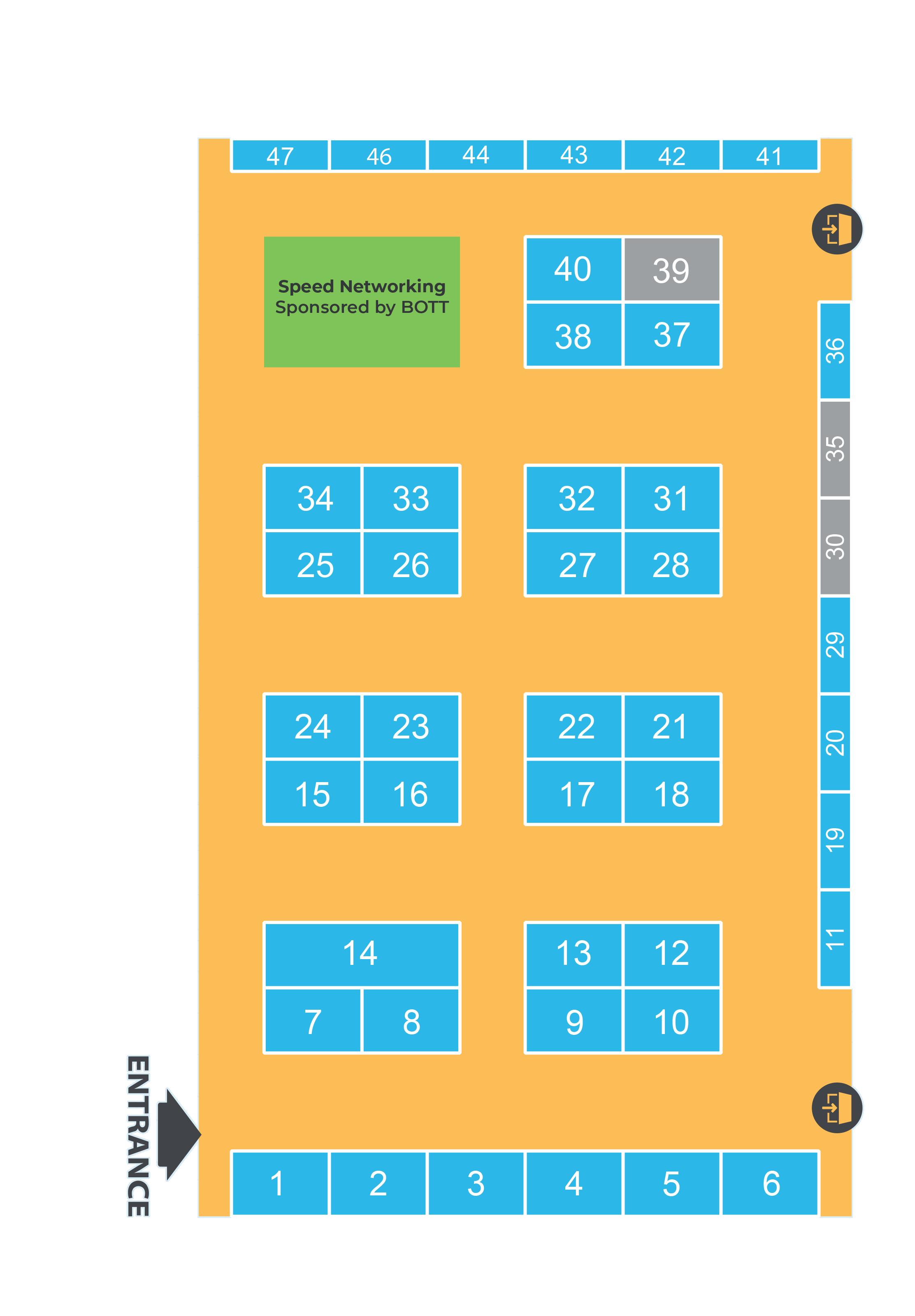 47 46 44 43 42 41

Speed Networking
Sponsored by BOTT

40 39
38 37

36
35
30
29
20
19
11

34 33
25 26

32 31
27 28

24 23
15 16

22 21
17 18

14
7 8

13 12
9 10

ENTRANCE

1 2 3 4 5 6